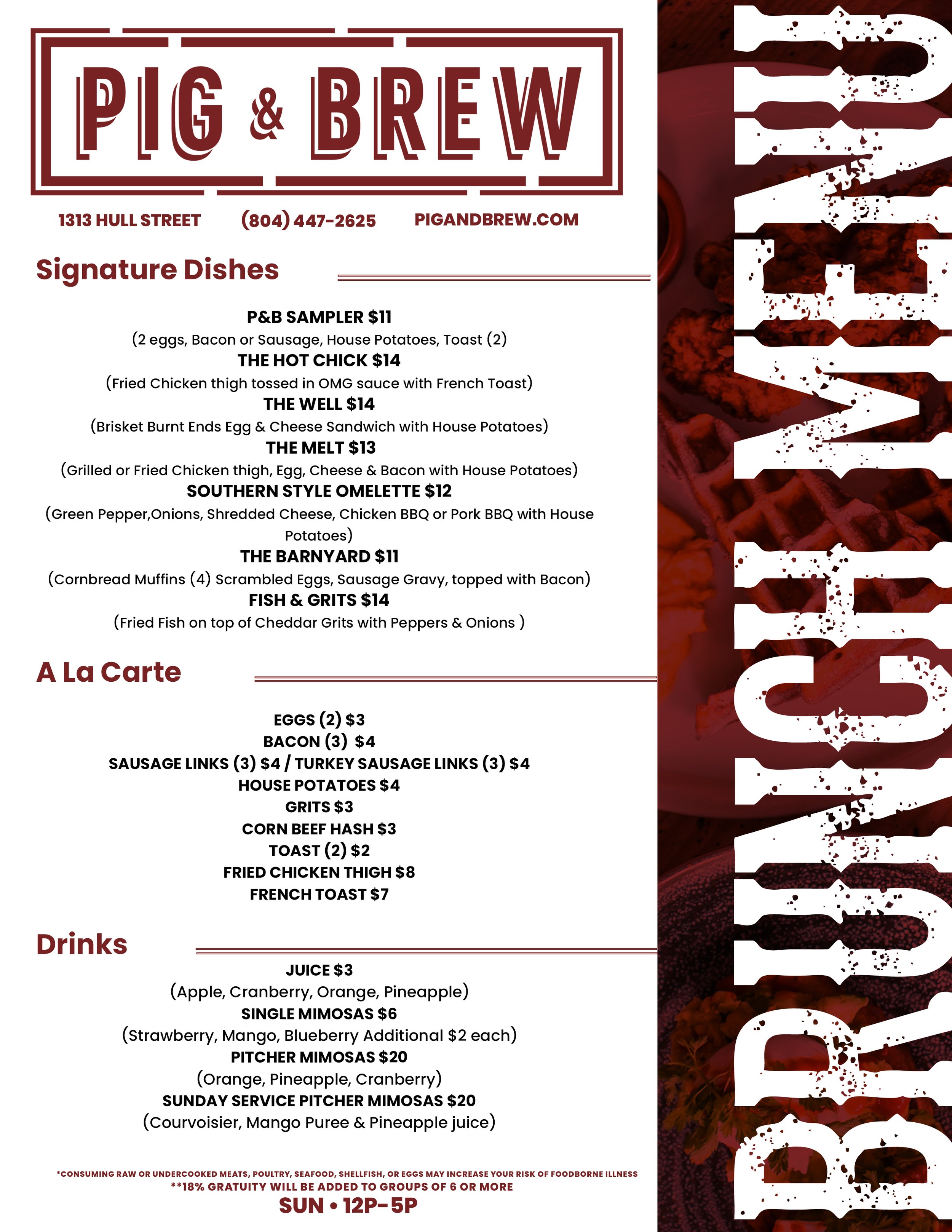 PIG & BREW

1313 HULL STREET (804) 447-2625 PIGANDBREW.COM

Signature Dishes

P&B SAMPLER $11
(2 eggs, Bacon or Sausage, House Potatoes, Toast (2)
THE HOT CHICK $14
(Fried Chicken thigh tossed in OMG sauce with French Toast)
THE WELL $14
(Brisket Burnt Ends Egg & Cheese Sandwich with House Potatoes)
THE MELT $13
(Grilled or Fried Chicken thigh, Egg, Cheese & Bacon with House Potatoes)
SOUTHERN STYLE OMELETTE $12
(Green Pepper,Onions, Shredded Cheese, Chicken BBQ or Pork BBQ with House Potatoes)
THE BARNYARD $11
(Cornbread Muffins (4) Scrambled Eggs, Sausage Gravy, topped with Bacon)
FISH & GRITS $14
(Fried Fish on top of Cheddar Grits with Peppers & Onions )

A La Carte

EGGS (2) $3
BACON (3) $4
SAUSAGE LINKS (3) $4 / TURKEY SAUSAGE LINKS (3) $4
HOUSE POTATOES $4
GRITS $3
CORN BEEF HASH $3
TOAST (2) $2
FRIED CHICKEN THIGH $8
FRENCH TOAST $7

Drinks

JUICE $3
(Apple, Cranberry, Orange, Pineapple)
SINGLE MIMOSAS $6
(Strawberry, Mango, Blueberry Additional $2 each)
PITCHER MIMOSAS $20
(Orange, Pineapple, Cranberry)
SUNDAY SERVICE PITCHER MIMOSAS $20
(Courvoisier, Mango Puree & Pineapple juice)

*CONSUMING RAW OR UNDERCOOKED MEATS, POULTRY, SEAFOOD, SHELLFISH, OR EGGS MAY INCREASE YOUR RISK OF FOODBORNE ILLNESS
**18% GRATUITY WILL BE ADDED TO GROUPS OF 6 OR MORE
SUN • 12P-5P

BRUNCH MENU